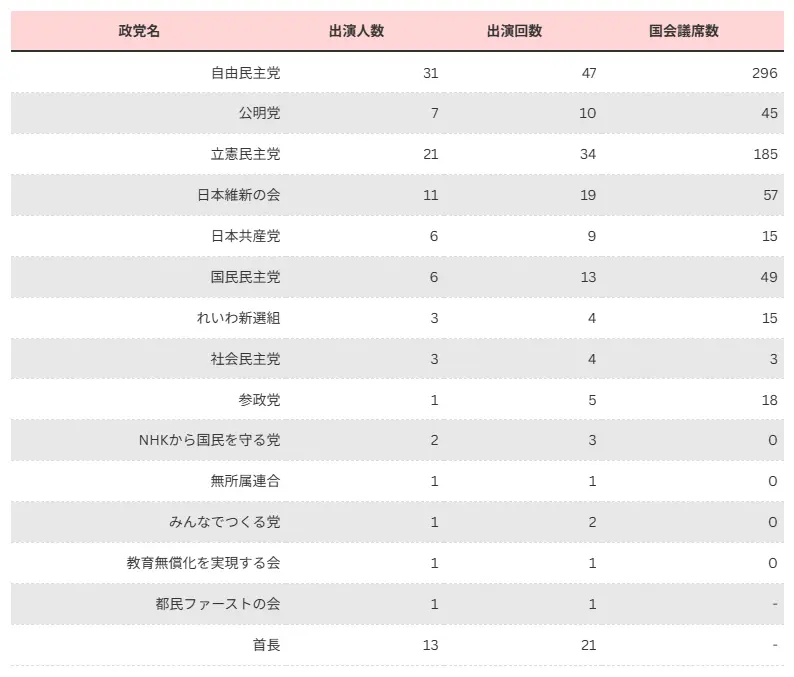 | 政党名 | 出演人数 | 出演回数 | 国会議席数 |
|---|---|---|---|
| 自由民主党 | 31 | 47 | 296 |
| 公明党 | 7 | 10 | 45 |
| 立憲民主党 | 21 | 34 | 185 |
| 日本維新の会 | 11 | 19 | 57 |
| 日本共産党 | 6 | 9 | 15 |
| 国民民主党 | 6 | 13 | 49 |
| れいわ新選組 | 3 | 4 | 15 |
| 社会民主党 | 3 | 4 | 3 |
| 参政党 | 1 | 5 | 18 |
| NHKから国民を守る党 | 2 | 3 | 0 |
| 無所属連合 | 1 | 1 | 0 |
| みんなでつくる党 | 1 | 2 | 0 |
| 教育無償化を実現する会 | 1 | 1 | 0 |
| 都民ファーストの会 | 1 | 1 | - |
| 首長 | 13 | 21 | - |